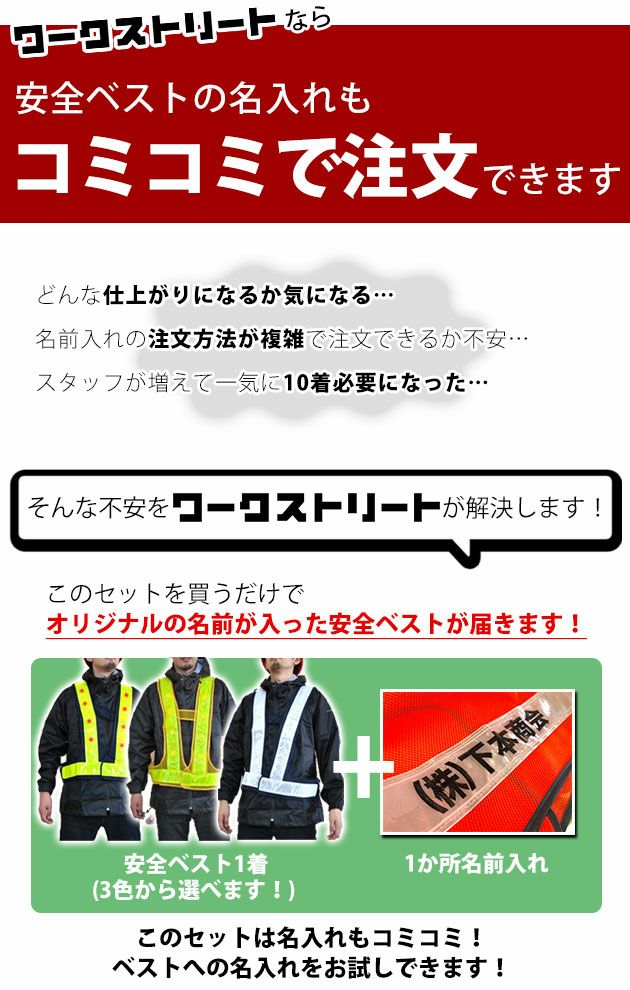 ワークストリートなら

安全ベストの名入れも

コミコミで注文できます

どんな仕上がりになるか気になる…

名前入れの注文方法が複雑で注文できるか不安…

スタッフが増えて一気に10着必要になった…

そんな不安をワークストリートが解決します！

このセットを買うだけで

オリジナルの名前が入った安全ベストが届きます！

(株)下本商会

安全ベスト1着
(3色から選べます！)

1か所名前入れ

このセットは名入れもコミコミ！
ベストへの名入れをお試しできます！